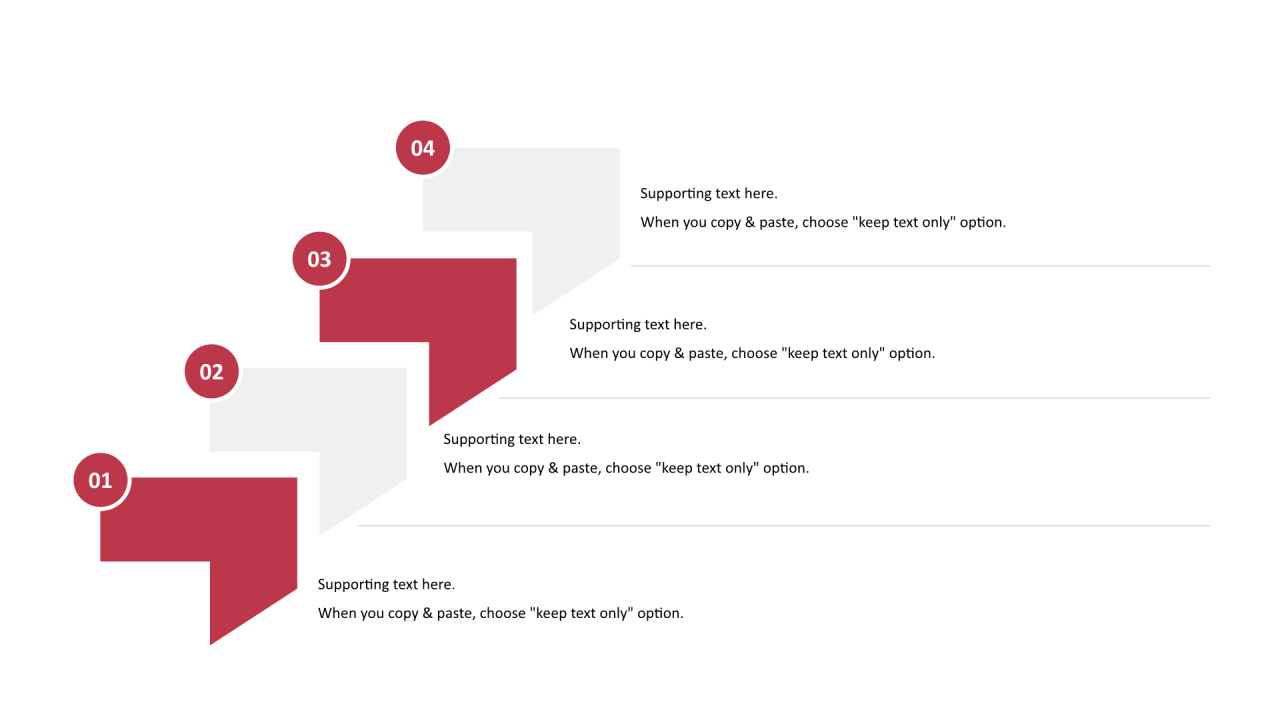 04

Supporting text here.

When you copy & paste, choose "keep text only" option.

03

Supporting text here.

When you copy & paste, choose "keep text only" option.

02

Supporting text here.

When you copy & paste, choose "keep text only" option.

01

Supporting text here.

When you copy & paste, choose "keep text only" option.